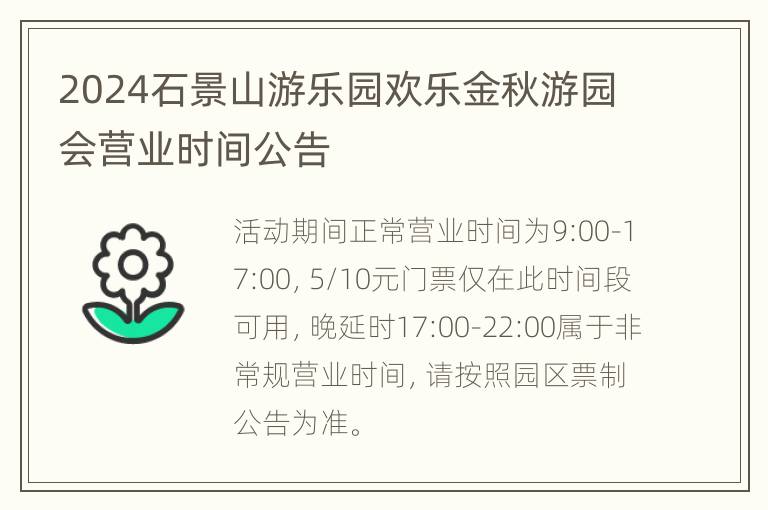 2024石景山游乐园欢乐金秋游园会营业时间公告

活动期间正常营业时间为9:00-17:00, 5/10元门票仅在此时间段可用, 晚延时17:00-22:00属于非常规营业时间, 请按照园区票制公告为准。